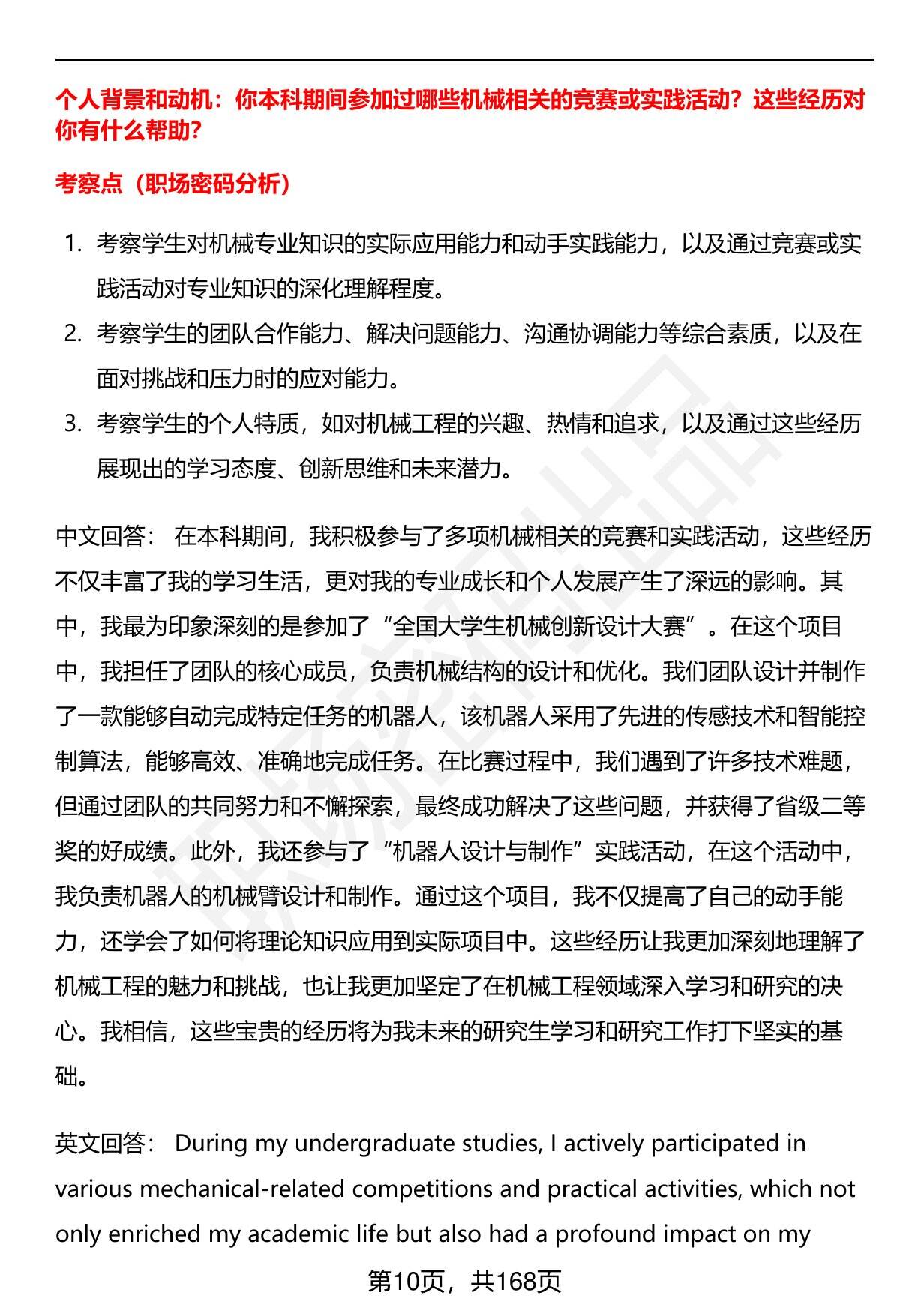 个人背景和动机：你本科期间参加过哪些机械相关的竞赛或实践活动？这些经历对你有什么帮助？

考察点（职场密码分析）

1. 考察学生对机械专业知识的实际应用能力和动手实践能力，以及通过竞赛或实践活动对专业知识的深化理解程度。
2. 考察学生的团队合作能力、解决问题能力、沟通协调能力等综合素质，以及在面对挑战和压力时的应对能力。
3. 考察学生的个人特质，如对机械工程的兴趣、热情和追求，以及通过这些经历展现出的学习态度、创新思维和未来潜力。

中文回答： 在本科期间，我积极参与了多项机械相关的竞赛和实践活动，这些经历不仅丰富了我的学习生活，更对我的专业成长和个人发展产生了深远的影响。其中，我最为印象深刻的是参加了“全国大学生机械创新设计大赛”。在这个项目中，我担任了团队的核心成员，负责机械结构的设计和优化。我们团队设计并制作了一款能够自动完成特定任务的机器人，该机器人采用了先进的传感技术和智能控制算法，能够高效、准确地完成任务。在比赛过程中，我们遇到了许多技术难题，但通过团队的共同努力和不懈探索，最终成功解决了这些问题，并获得了省级二等奖的好成绩。此外，我还参与了“机器人设计与制作”实践活动，在这个活动中，我负责机器人的机械臂设计和制作。通过这个项目，我不仅提高了自己的动手能力，还学会了如何将理论知识应用到实际项目中。这些经历让我更加深刻地理解了机械工程的魅力和挑战，也让我更加坚定了在机械工程领域深入学习和研究的决心。我相信，这些宝贵的经历将为我未来的研究生学习和研究工作打下坚实的基础。

英文回答： During my undergraduate studies, I actively participated in various mechanical-related competitions and practical activities, which not only enriched my academic life but also had a profound impact on my

第10页，共168页